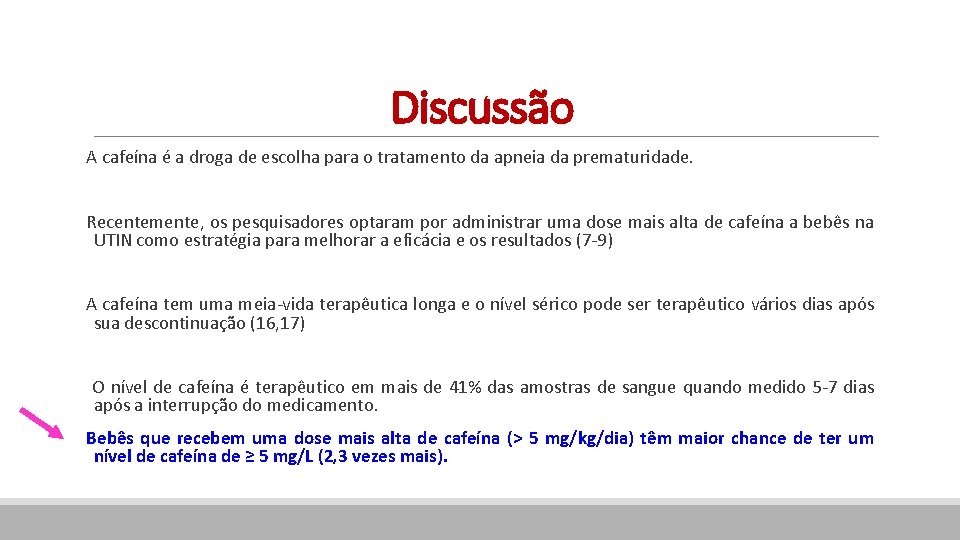 Discussão

A cafeína é a droga de escolha para o tratamento da apneia da prematuridade.

Recentemente, os pesquisadores optaram por administrar uma dose mais alta de cafeína a bebês na UTIN como estratégia para melhorar a eficácia e os resultados (7-9)

A cafeína tem uma meia-vida terapêutica longa e o nível sérico pode ser terapêutico vários dias após sua descontinuação (16,17)

O nível de cafeína é terapêutico em mais de 41% das amostras de sangue quando medido 5-7 dias após a interrupção do medicamento.

Bebês que recebem uma dose mais alta de cafeína (> 5 mg/kg/dia) têm maior chance de ter um nível de cafeína de ≥ 5 mg/L (2,3 vezes mais).